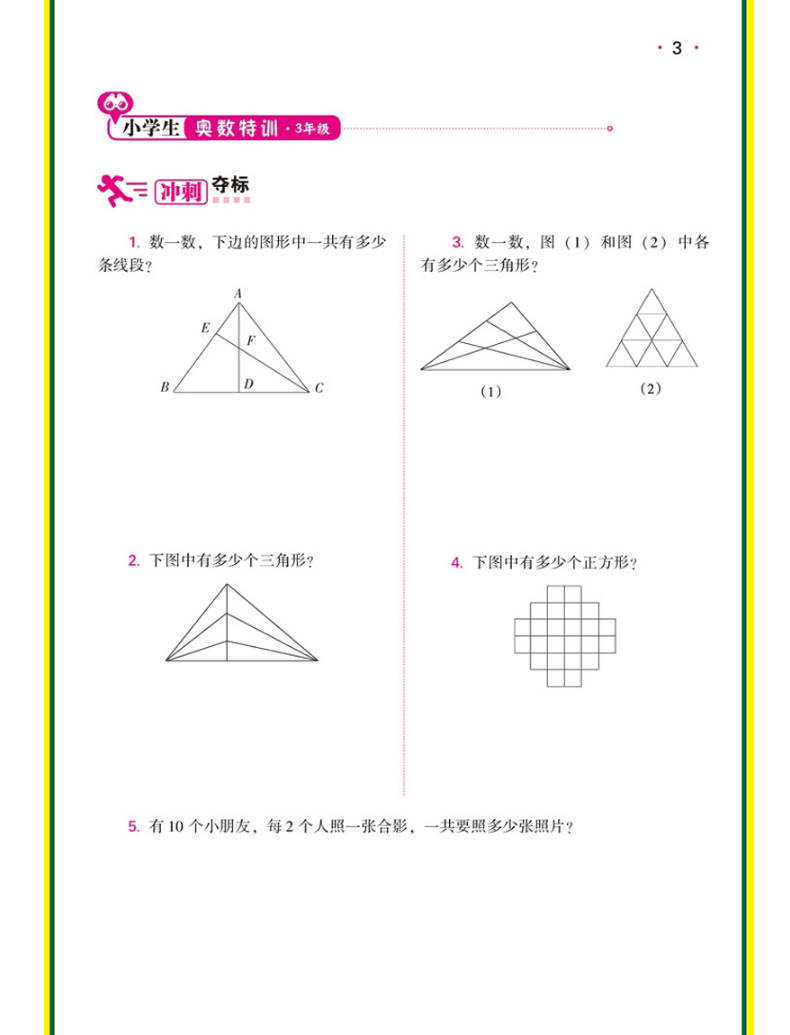 · 3 ·

小学生 奥数特训 · 3年级

冲刺 夺标

1. 数一数，下边的图形中一共有多少条线段？

A
E
F
B
D
C

2. 下图中有多少个三角形？

3. 数一数，图（1）和图（2）中各有多少个三角形？

（1）

（2）

4. 下图中有多少个正方形？

5. 有 10 个小朋友，每 2 个人照一张合影，一共要照多少张照片？